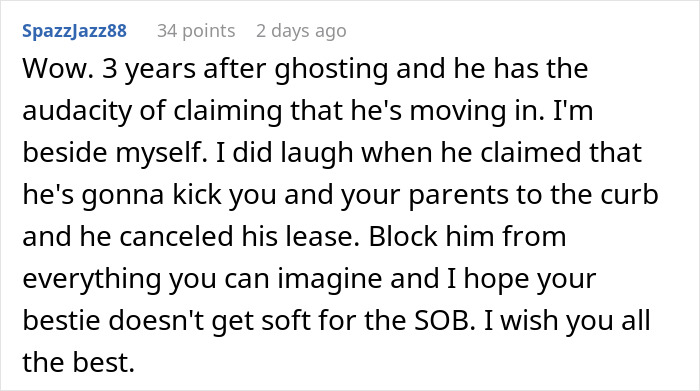 SpazzJazz88 34 points 2 days ago

Wow. 3 years after ghosting and he has the audacity of claiming that he's moving in. I'm beside myself. I did laugh when he claimed that he's gonna kick you and your parents to the curb and he canceled his lease. Block him from everything you can imagine and I hope your bestie doesn't get soft for the SOB. I wish you all the best.